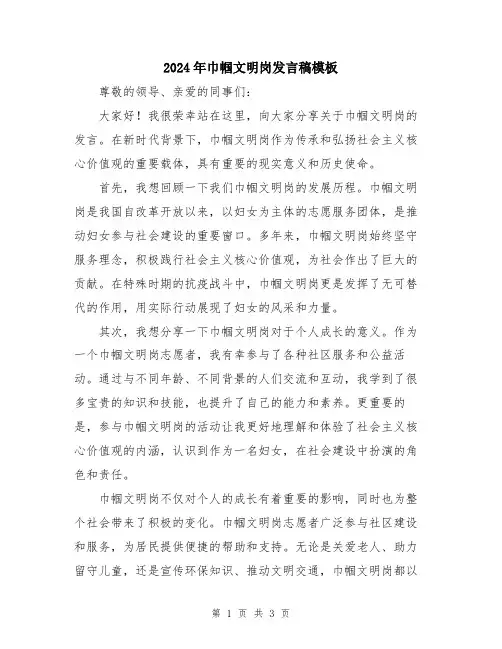 2024年巾帼文明岗发言稿模板

尊敬的领导、亲爱的同事们：

大家好！我很荣幸站在这里，向大家分享关于巾帼文明岗的发言。在新时代背景下，巾帼文明岗作为传承和弘扬社会主义核心价值观的重要载体，具有重要的现实意义和历史使命。

首先，我想回顾一下我们巾帼文明岗的发展历程。巾帼文明岗是我国自改革开放以来，以妇女为主体的志愿服务团体，是推动妇女参与社会建设的重要窗口。多年来，巾帼文明岗始终坚守服务理念，积极践行社会主义核心价值观，为社会作出了巨大的贡献。在特殊时期的抗疫战斗中，巾帼文明岗更是发挥了无可替代的作用，用实际行动展现了妇女的风采和力量。

其次，我想分享一下巾帼文明岗对于个人成长的意义。作为一个巾帼文明岗志愿者，我有幸参与了各种社区服务和公益活动。通过与不同年龄、不同背景的人们交流和互动，我学到了很多宝贵的知识和技能，也提升了自己的能力和素养。更重要的是，参与巾帼文明岗的活动让我更好地理解和体验了社会主义核心价值观的内涵，认识到作为一名妇女，在社会建设中扮演的角色和责任。

巾帼文明岗不仅对个人的成长有着重要的影响，同时也为整个社会带来了积极的变化。巾帼文明岗志愿者广泛参与社区建设和服务，为居民提供便捷的帮助和支持。无论是关爱老人、助力留守儿童，还是宣传环保知识、推动文明交通，巾帼文明岗都以

第 1 页 共 3 页